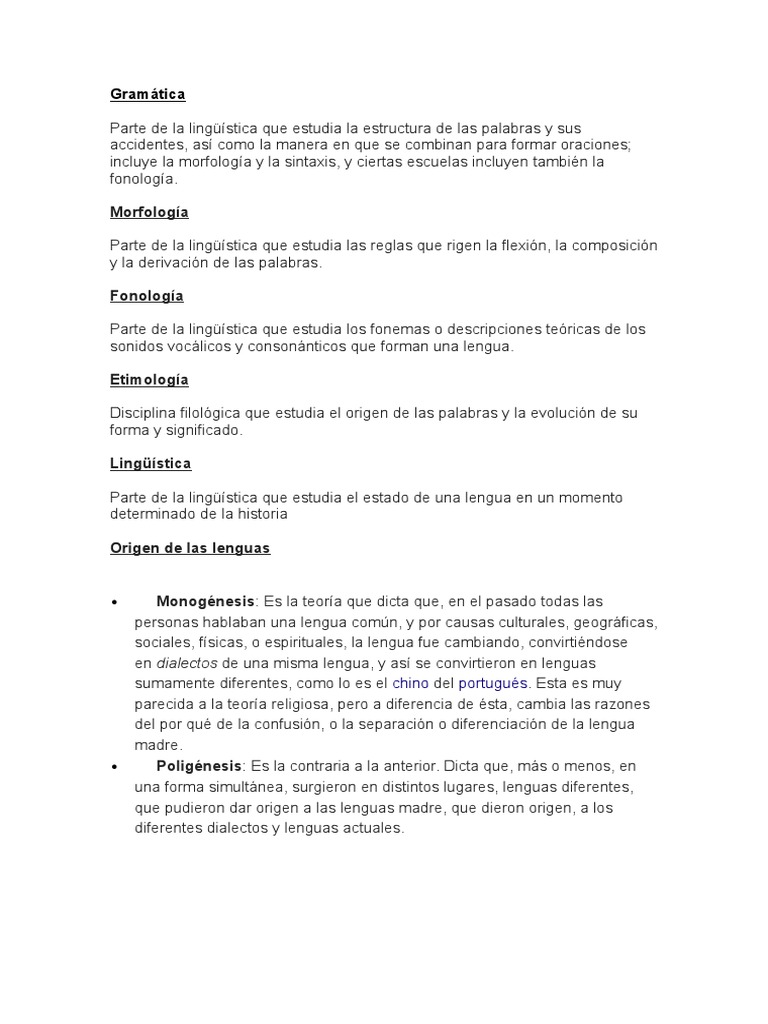 Gramática

Parte de la lingüística que estudia la estructura de las palabras y sus accidentes, así como la manera en que se combinan para formar oraciones; incluye la morfología y la sintaxis, y ciertas escuelas incluyen también la fonología.

Morfología

Parte de la lingüística que estudia las reglas que rigen la flexión, la composición y la derivación de las palabras.

Fonología

Parte de la lingüística que estudia los fonemas o descripciones teóricas de los sonidos vocálicos y consonánticos que forman una lengua.

Etimología

Disciplina filológica que estudia el origen de las palabras y la evolución de su forma y significado.

Lingüística

Parte de la lingüística que estudia el estado de una lengua en un momento determinado de la historia

Origen de las lenguas

• Monogénesis: Es la teoría que dicta que, en el pasado todas las personas hablaban una lengua común, y por causas culturales, geográficas, sociales, físicas, o espirituales, la lengua fue cambiando, convirtiéndose en dialectos de una misma lengua, y así se convirtieron en lenguas sumamente diferentes, como lo es el chino del portugués. Esta es muy parecida a la teoría religiosa, pero a diferencia de ésta, cambia las razones del por qué de la confusión, o la separación o diferenciación de la lengua madre.
• Poligénesis: Es la contraria a la anterior. Dicta que, más o menos, en una forma simultánea, surgieron en distintos lugares, lenguas diferentes, que pudieron dar origen a las lenguas madre, que dieron origen, a los diferentes dialectos y lenguas actuales.